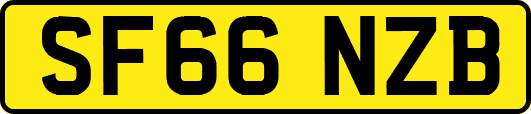 SF66 NZB